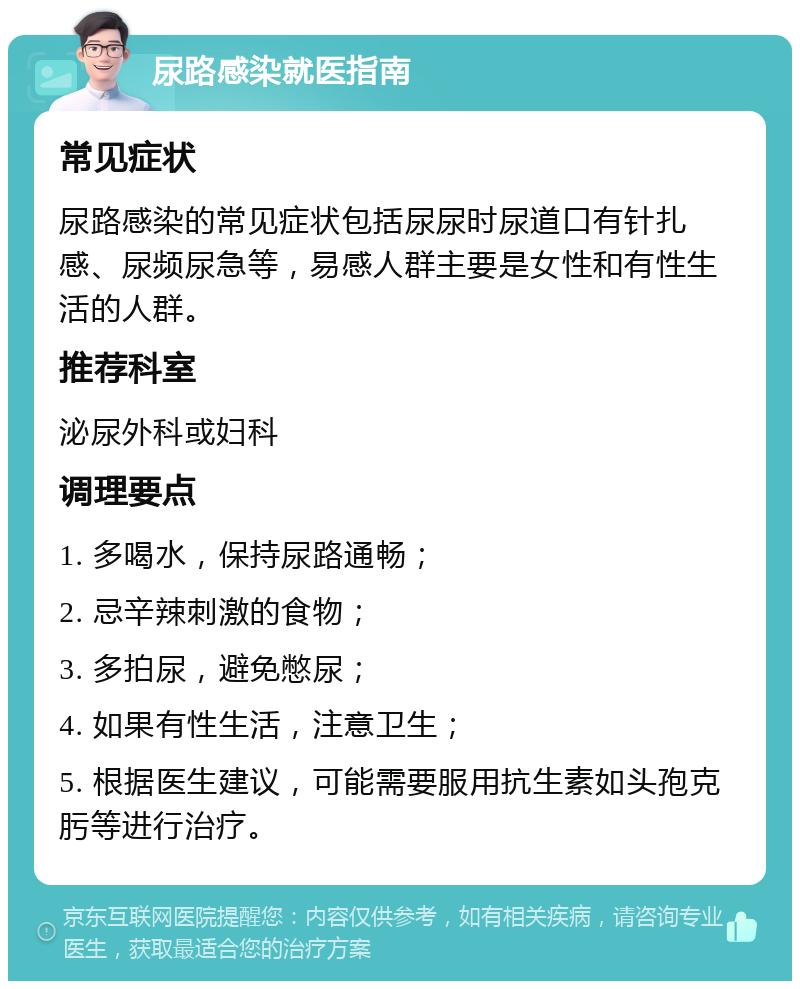 尿路感染就医指南

常见症状

尿路感染的常见症状包括尿尿时尿道口有针扎感、尿频尿急等，易感人群主要是女性和有性生活的人群。

推荐科室

泌尿外科或妇科

调理要点

1. 多喝水，保持尿路通畅；

2. 忌辛辣刺激的食物；

3. 多拍尿，避免憋尿；

4. 如果有性生活，注意卫生；

5. 根据医生建议，可能需要服用抗生素如头孢克肟等进行治疗。

京东互联网医院提醒您：内容仅供参考，如有相关疾病，请咨询专业医生，获取最适合您的治疗方案